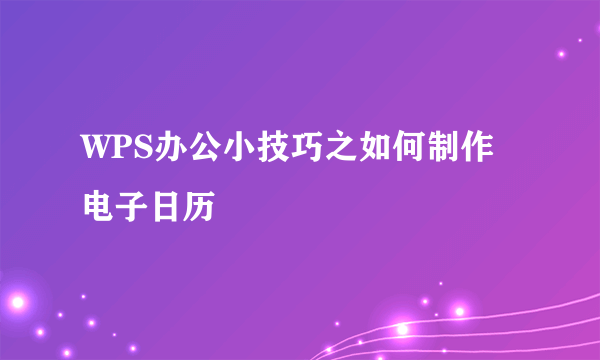 WPS办公小技巧之如何制作电子日历